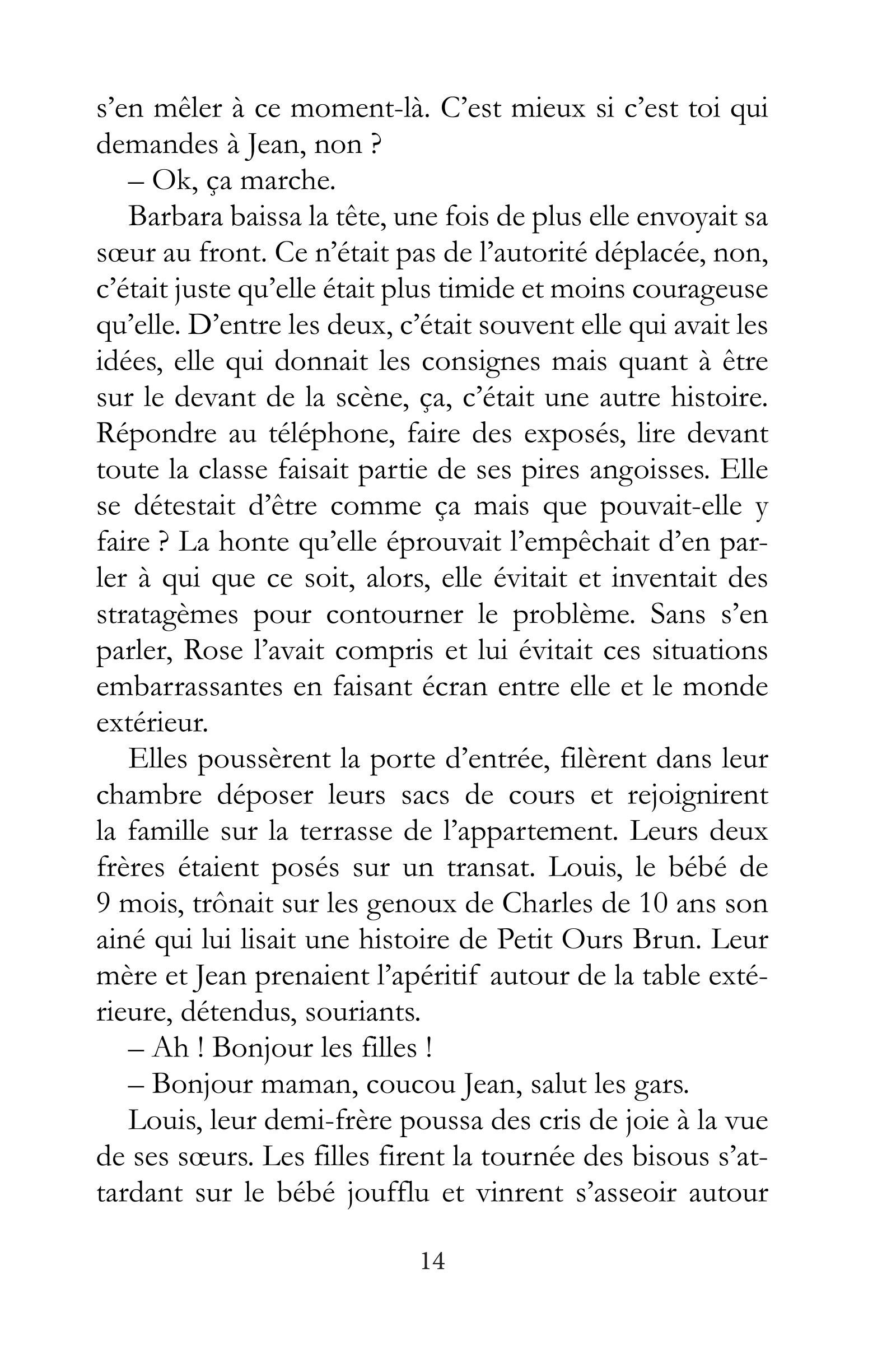 s'en mêler à ce moment-là. C'est mieux si c'est toi qui demandes à Jean, non ?

– Ok, ça marche.

Barbara baissa la tête, une fois de plus elle envoyait sa sœur au front. Ce n'était pas de l'autorité déplacée, non, c'était juste qu'elle était plus timide et moins courageuse qu'elle. D'entre les deux, c'était souvent elle qui avait les idées, elle qui donnait les consignes mais quant à être sur le devant de la scène, ça, c'était une autre histoire. Répondre au téléphone, faire des exposés, lire devant toute la classe faisait partie de ses pires angoisses. Elle se détestait d'être comme ça mais que pouvait-elle y faire ? La honte qu'elle éprouvait l'empêchait d'en parler à qui que ce soit, alors, elle évitait et inventait des stratagèmes pour contourner le problème. Sans s'en parler, Rose l'avait compris et lui évitait ces situations embarrassantes en faisant écran entre elle et le monde extérieur.

Elles poussèrent la porte d'entrée, filèrent dans leur chambre déposer leurs sacs de cours et rejoignirent la famille sur la terrasse de l'appartement. Leurs deux frères étaient posés sur un transat. Louis, le bébé de 9 mois, trônait sur les genoux de Charles de 10 ans son ainé qui lui lisait une histoire de Petit Ours Brun. Leur mère et Jean prenaient l'apéritif autour de la table extérieure, détendus, souriants.

– Ah ! Bonjour les filles !

– Bonjour maman, coucou Jean, salut les gars.

Louis, leur demi-frère poussa des cris de joie à la vue de ses sœurs. Les filles firent la tournée des bisous s'attardant sur le bébé joufflu et vinrent s'asseoir autour

14